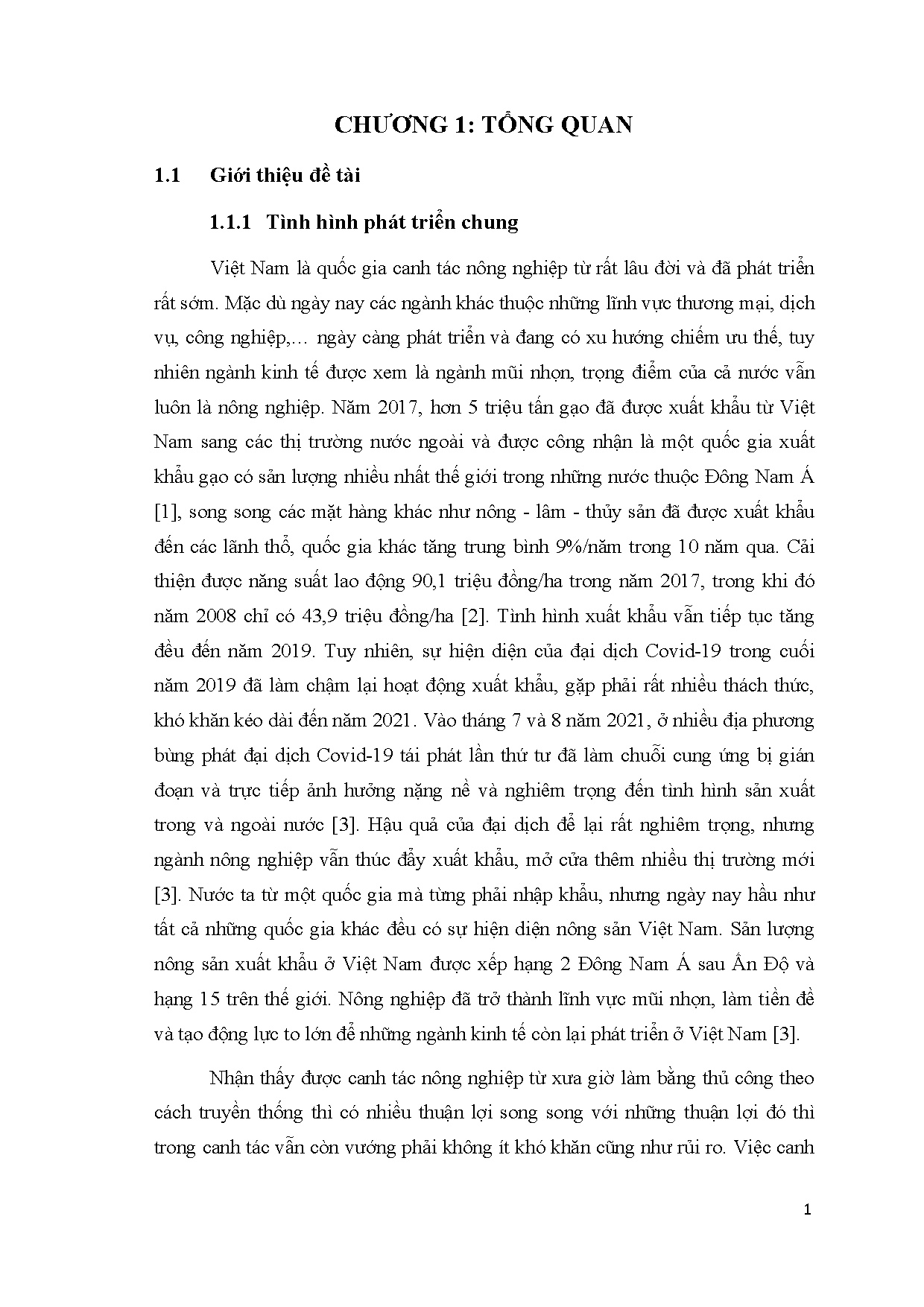 CHƯƠNG 1: TỔNG QUAN

1.1 Giới thiệu đề tài

1.1.1 Tình hình phát triển chung

Việt Nam là quốc gia canh tác nông nghiệp từ rất lâu đời và đã phát triển rất sớm. Mặc dù ngày nay các ngành khác thuộc những lĩnh vực thương mại, dịch vụ, công nghiệp,… ngày càng phát triển và đang có xu hướng chiếm ưu thế, tuy nhiên ngành kinh tế được xem là ngành mũi nhọn, trọng điểm của cả nước vẫn luôn là nông nghiệp. Năm 2017, hơn 5 triệu tấn gạo đã được xuất khẩu từ Việt Nam sang các thị trường nước ngoài và được công nhận là một quốc gia xuất khẩu gạo có sản lượng nhiều nhất thế giới trong những nước thuộc Đông Nam Á [1], song song các mặt hàng khác như nông - lâm - thủy sản đã được xuất khẩu đến các lãnh thổ, quốc gia khác tăng trung bình 9%/năm trong 10 năm qua. Cải thiện được năng suất lao động 90,1 triệu đồng/ha trong năm 2017, trong khi đó năm 2008 chỉ có 43,9 triệu đồng/ha [2]. Tình hình xuất khẩu vẫn tiếp tục tăng đều đến năm 2019. Tuy nhiên, sự hiện diện của đại dịch Covid-19 trong cuối năm 2019 đã làm chậm lại hoạt động xuất khẩu, gặp phải rất nhiều thách thức, khó khăn kéo dài đến năm 2021. Vào tháng 7 và 8 năm 2021, ở nhiều địa phương bùng phát đại dịch Covid-19 tái phát lần thứ tư đã làm chuỗi cung ứng bị gián đoạn và trực tiếp ảnh hưởng nặng nề và nghiêm trọng đến tình hình sản xuất trong và ngoài nước [3]. Hậu quả của đại dịch để lại rất nghiêm trọng, nhưng ngành nông nghiệp vẫn thúc đẩy xuất khẩu, mở cửa thêm nhiều thị trường mới [3]. Nước ta từ một quốc gia mà từng phải nhập khẩu, nhưng ngày nay hầu như tất cả những quốc gia khác đều có sự hiện diện nông sản Việt Nam. Sản lượng nông sản xuất khẩu ở Việt Nam được xếp hạng 2 Đông Nam Á sau Ấn Độ và hạng 15 trên thế giới. Nông nghiệp đã trở thành lĩnh vực mũi nhọn, làm tiền đề và tạo động lực to lớn để những ngành kinh tế còn lại phát triển ở Việt Nam [3].

Nhận thấy được canh tác nông nghiệp từ xưa giờ làm bằng thủ công theo cách truyền thống thì có nhiều thuận lợi song song với những thuận lợi đó thì trong canh tác vẫn còn vướng phải không ít khó khăn cũng như rủi ro. Việc canh

1